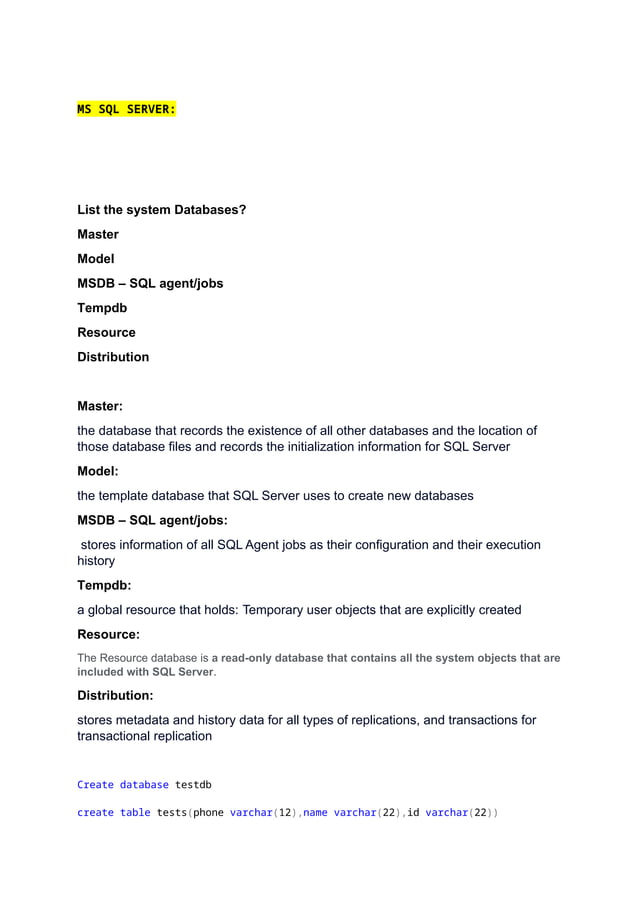 MS SQL SERVER:

List the system Databases?

Master

Model

MSDB – SQL agent/jobs

Tempdb

Resource

Distribution

Master:

the database that records the existence of all other databases and the location of those database files and records the initialization information for SQL Server

Model:

the template database that SQL Server uses to create new databases

MSDB – SQL agent/jobs:

stores information of all SQL Agent jobs as their configuration and their execution history

Tempdb:

a global resource that holds: Temporary user objects that are explicitly created

Resource:

The Resource database is a read-only database that contains all the system objects that are included with SQL Server.

Distribution:

stores metadata and history data for all types of replications, and transactions for transactional replication

Create database testdb

create table tests(phone varchar(12),name varchar(22),id varchar(22))